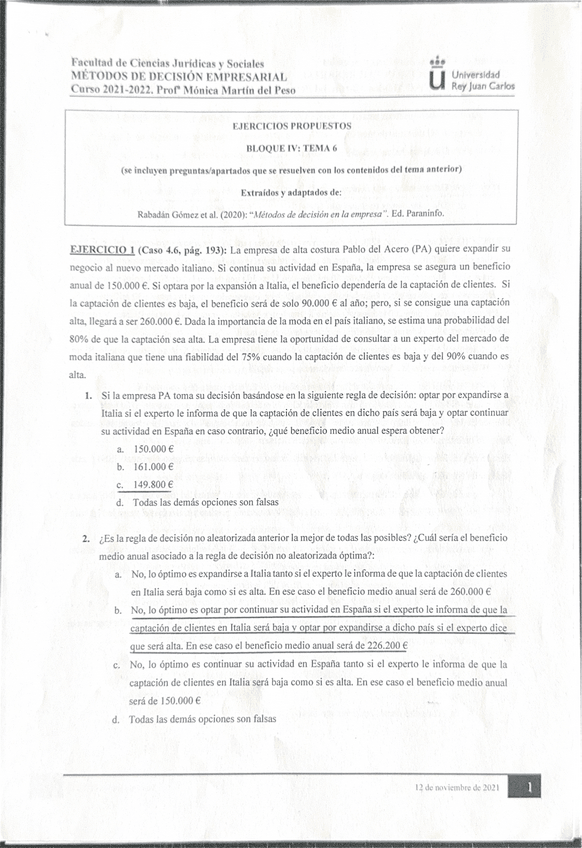 Facultad de Ciencias Jurídicas y Sociales
MÉTODOS DE DECISIÓN EMPRESARIAL
Curso 2021-2022. Profª Mónica Martín del Peso

Universidad Rey Juan Carlos

EJERCICIOS PROPUESTOS

BLOQUE IV: TEMA 6

(se incluyen preguntas/apartados que se resuelven con los contenidos del tema anterior)

Extraídos y adaptados de:

Rabadán Gómez et al. (2020): "Métodos de decisión en la empresa". Ed. Paraninfo.

EJERCICIO 1 (Caso 4.6, pág. 193): La empresa de alta costura Pablo del Acero (PA) quiere expandir su negocio al nuevo mercado italiano. Si continua su actividad en España, la empresa se asegura un beneficio anual de 150.000 €. Si optara por la expansión a Italia, el beneficio dependería de la captación de clientes. Si la captación de clientes es baja, el beneficio será de solo 90.000 € al año; pero, si se consigue una captación alta, llegará a ser 260.000 €. Dada la importancia de la moda en el país italiano, se estima una probabilidad del 80% de que la captación sea alta. La empresa tiene la oportunidad de consultar a un experto del mercado de moda italiana que tiene una fiabilidad del 75% cuando la captación de clientes es baja y del 90% cuando es alta.

1. Si la empresa PA toma su decisión basándose en la siguiente regla de decisión: optar por expandirse a Italia si el experto le informa de que la captación de clientes en dicho país será baja y optar continuar su actividad en España en caso contrario, ¿qué beneficio medio anual espera obtener?

a. 150.000 €
b. 161.000 €
c. 149.800 €
d. Todas las demás opciones son falsas

2. ¿Es la regla de decisión no aleatorizada anterior la mejor de todas las posibles? ¿Cuál sería el beneficio medio anual asociado a la regla de decisión no aleatorizada óptima?:

a. No, lo óptimo es expandirse a Italia tanto si el experto le informa de que la captación de clientes en Italia será baja como si es alta. En ese caso el beneficio medio anual será de 260.000 €
b. No, lo óptimo es optar por continuar su actividad en España si el experto le informa de que la captación de clientes en Italia será baja y optar por expandirse a dicho país si el experto dice que será alta. En ese caso el beneficio medio anual será de 226.200 €
c. No, lo óptimo es continuar su actividad en España tanto si el experto le informa de que la captación de clientes en Italia será baja como si es alta. En ese caso el beneficio medio anual será de 150.000 €
d. Todas las demás opciones son falsas

12 de noviembre de 2021 1